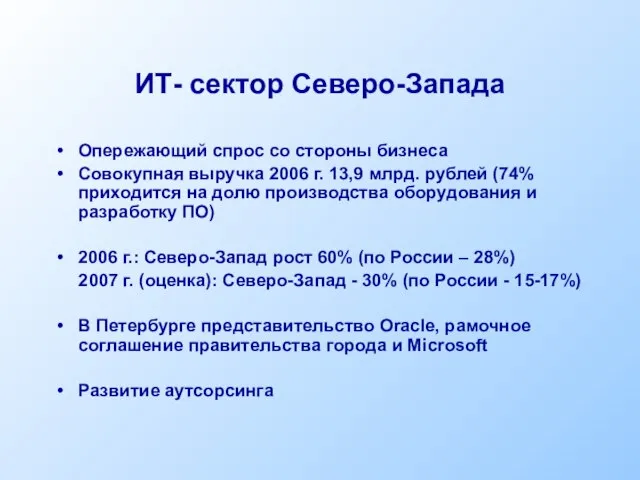 ИТ- сектор Северо-Запада

• Опережающий спрос со стороны бизнеса
• Совокупная выручка 2006 г. 13,9 млрд. рублей (74% приходится на долю производства оборудования и разработку ПО)

• 2006 г.: Северо-Запад рост 60% (по России – 28%)
2007 г. (оценка): Северо-Запад - 30% (по России - 15-17%)

• В Петербурге представительство Oracle, рамочное соглашение правительства города и Microsoft

• Развитие аутсорсинга